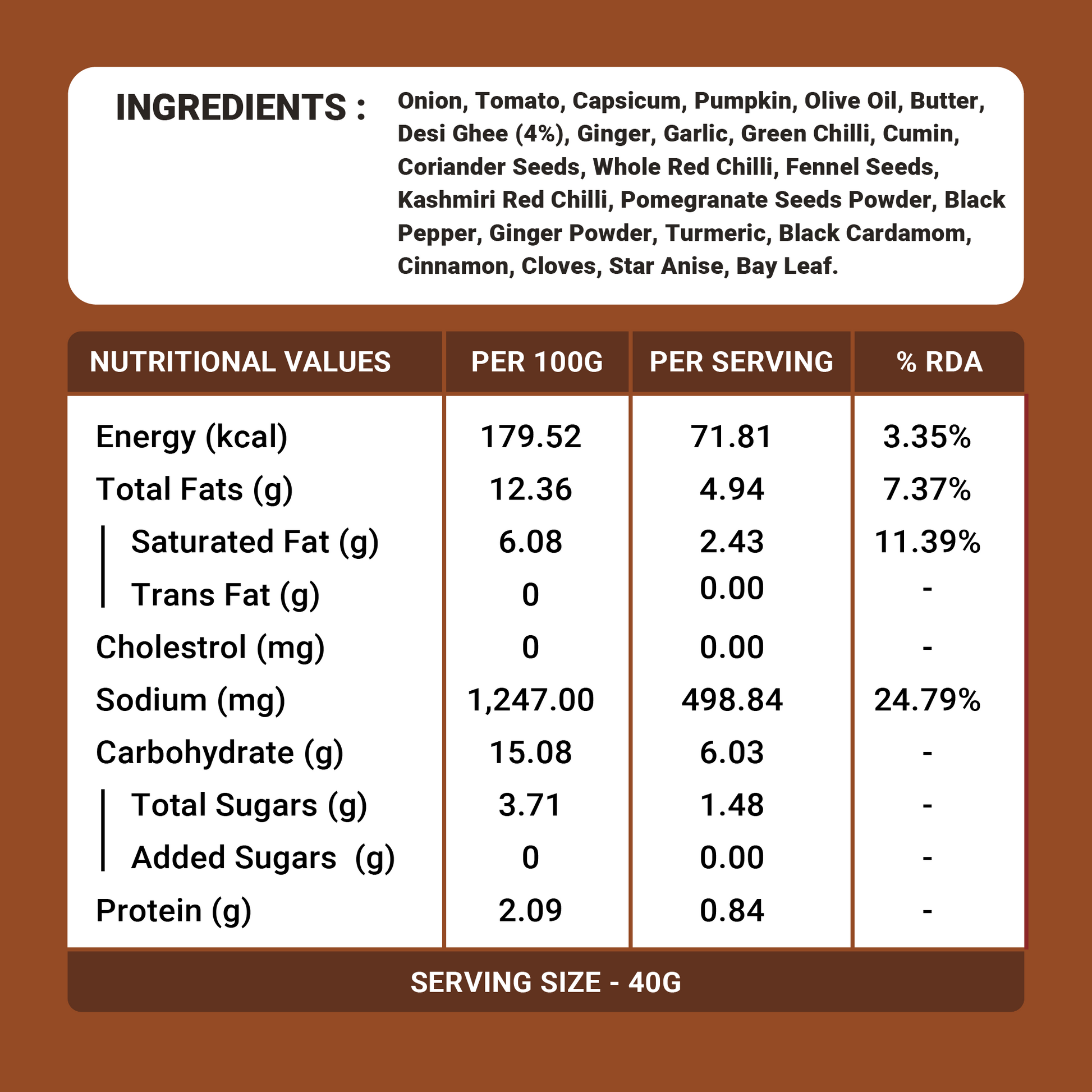 INGREDIENTS : Onion, Tomato, Capsicum, Pumpkin, Olive Oil, Butter, Desi Ghee (4%), Ginger, Garlic, Green Chilli, Cumin, Coriander Seeds, Whole Red Chilli, Fennel Seeds, Kashmiri Red Chilli, Pomegranate Seeds Powder, Black Pepper, Ginger Powder, Turmeric, Black Cardamom, Cinnamon, Cloves, Star Anise, Bay Leaf.

| NUTRITIONAL VALUES | PER 100G | PER SERVING | % RDA |
|---|---|---|---|
| Energy (kcal) | 179.52 | 71.81 | 3.35% |
| Total Fats (g) | 12.36 | 4.94 | 7.37% |
| Saturated Fat (g) | 6.08 | 2.43 | 11.39% |
| Trans Fat (g) | 0 | 0.00 | - |
| Cholestrol (mg) | 0 | 0.00 | - |
| Sodium (mg) | 1,247.00 | 498.84 | 24.79% |
| Carbohydrate (g) | 15.08 | 6.03 | - |
| Total Sugars (g) | 3.71 | 1.48 | - |
| Added Sugars (g) | 0 | 0.00 | - |
| Protein (g) | 2.09 | 0.84 | - |

SERVING SIZE - 40G